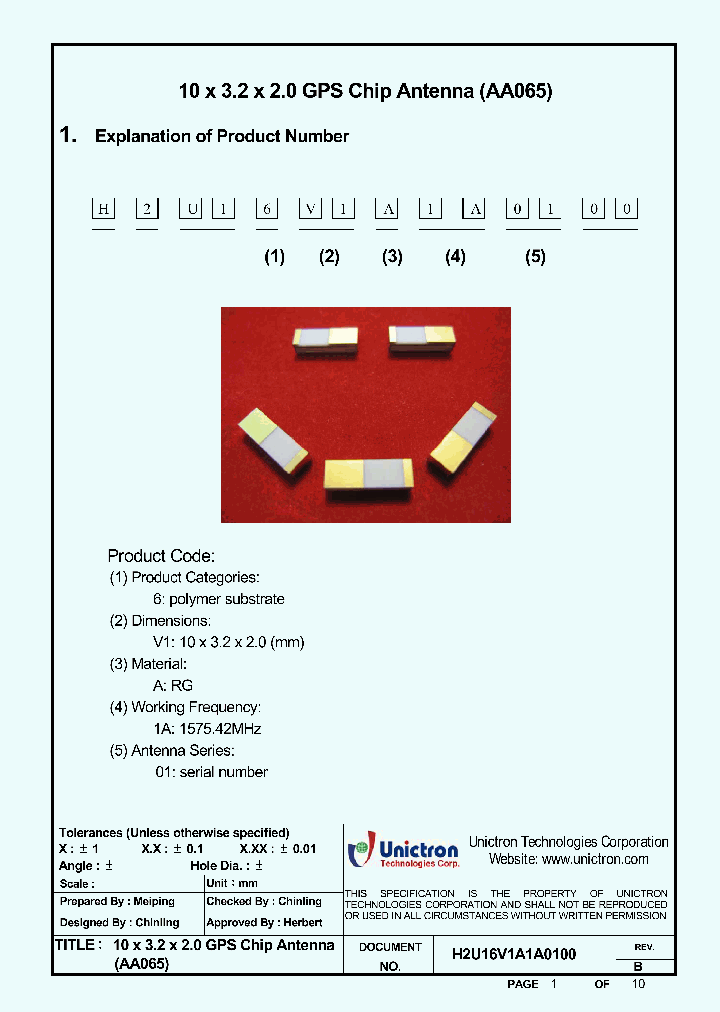 10 x 3.2 x 2.0 GPS Chip Antenna (AA065)

1. Explanation of Product Number

H 2 U 1 6 V 1 A 1 A 0 1 0 0

(1) (2) (3) (4) (5)

Product Code:
(1) Product Categories:
6: polymer substrate
(2) Dimensions:
V1: 10 x 3.2 x 2.0 (mm)
(3) Material:
A: RG
(4) Working Frequency:
1A: 1575.42MHz
(5) Antenna Series:
01: serial number

Tolerances (Unless otherwise specified)
X : ± 1 X.X : ± 0.1 X.XX : ± 0.01
Angle : ± Hole Dia. : ±
Scale : Unit : mm
Prepared By : Meiping Checked By : Chinling
Designed By : Chinling Approved By : Herbert

Unictron Technologies Corp.
Unictron Technologies Corporation
Website: www.unictron.com

THIS SPECIFICATION IS THE PROPERTY OF UNICTRON TECHNOLOGIES CORPORATION AND SHALL NOT BE REPRODUCED OR USED IN ALL CIRCUMSTANCES WITHOUT WRITTEN PERMISSION

TITLE : 10 x 3.2 x 2.0 GPS Chip Antenna (AA065)
DOCUMENT NO. H2U16V1A1A0100
REV. B
PAGE 1 OF 10